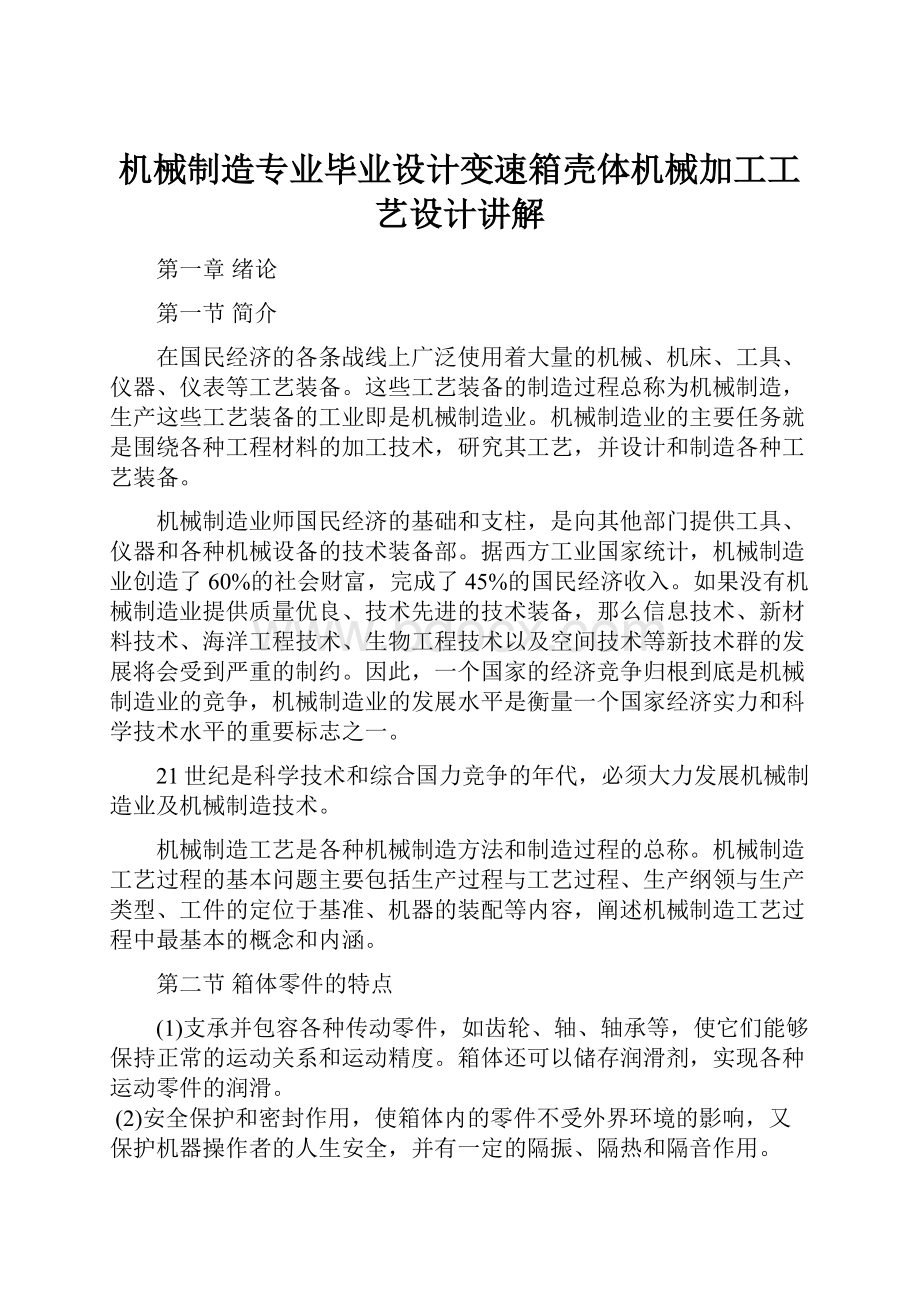 机械制造专业毕业设计变速箱壳体机械加工工艺设计讲解

第一章 绪论

第一节 简介

在国民经济的各条战线上广泛使用着大量的机械、机床、工具、仪器、仪表等工艺装备。这些工艺装备的制造过程总称为机械制造，生产这些工艺装备的工业即是机械制造业。机械制造业的主要任务就是围绕各种工程材料的加工技术，研究其工艺，并设计和制造各种工艺装备。

机械制造业师国民经济的基础和支柱，是向其他部门提供工具、仪器和各种机械设备的技术装备部。据西方工业国家统计，机械制造业创造了60%的社会财富，完成了45%的国民经济收入。如果没有机械制造业提供质量优良、技术先进的技术装备，那么信息技术、新材料技术、海洋工程技术、生物工程技术以及空间技术等新技术群的发展将会受到严重的制约。因此，一个国家的经济竞争归根到底是机械制造业的竞争，机械制造业的发展水平是衡量一个国家经济实力和科学技术水平的重要标志之一。

21世纪是科学技术和综合国力竞争的年代，必须大力发展机械制造业及机械制造技术。

机械制造工艺是各种机械制造方法和制造过程的总称。机械制造工艺过程的基本问题主要包括生产过程与工艺过程、生产纲领与生产类型、工件的定位于基准、机器的装配等内容，阐述机械制造工艺过程中最基本的概念和内涵。

第二节 箱体零件的特点

(1)支承并包容各种传动零件，如齿轮、轴、轴承等，使它们能够保持正常的运动关系和运动精度。箱体还可以储存润滑剂，实现各种运动零件的润滑。

(2)安全保护和密封作用，使箱体内的零件不受外界环境的影响，又保护机器操作者的人生安全，并有一定的隔振、隔热和隔音作用。